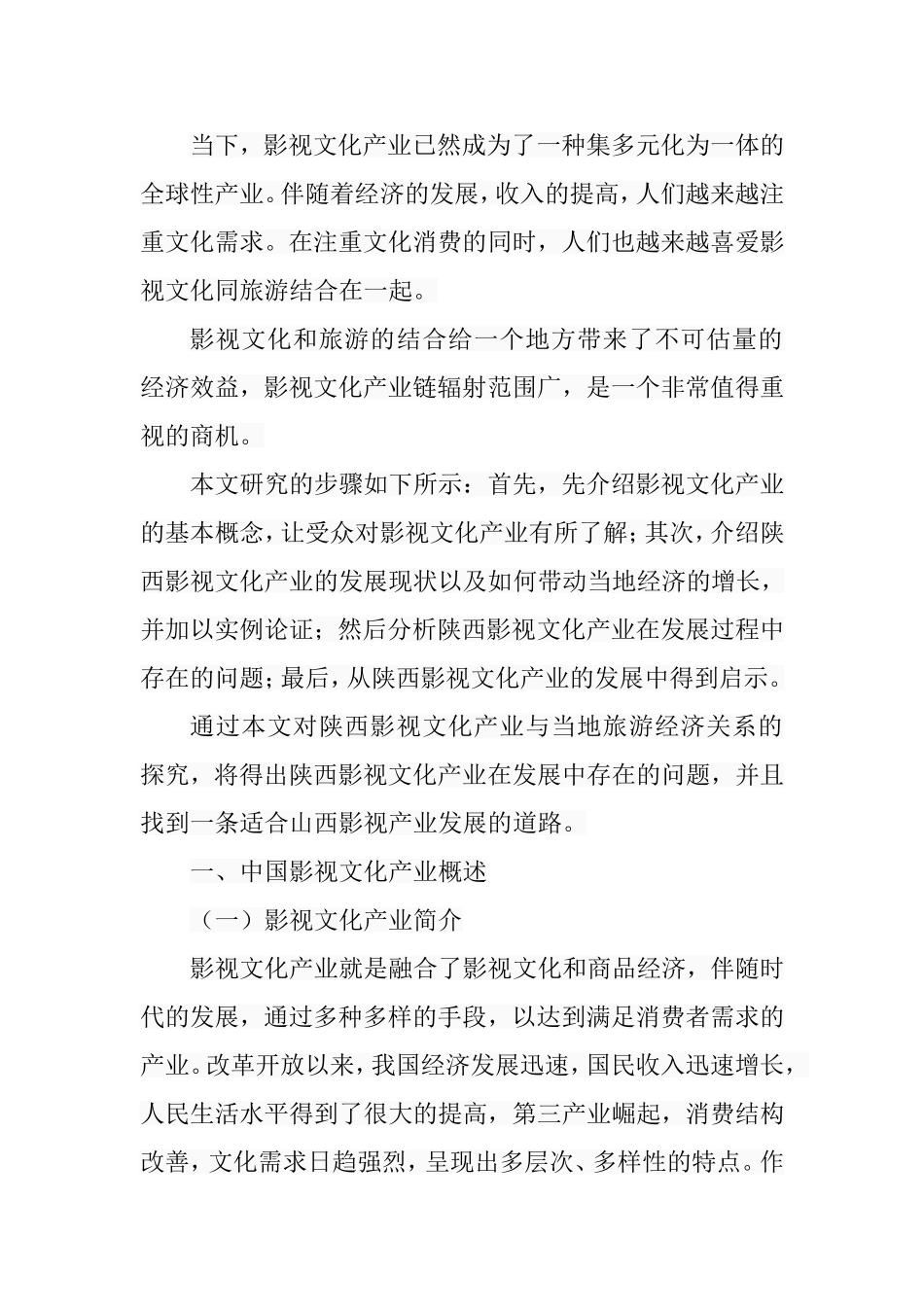 当下，影视文化产业已然成为了一种集多元化为一体的全球性产业。伴随着经济的发展，收入的提高，人们越来越注重文化需求。在注重文化消费的同时，人们也越来越喜爱影视文化同旅游结合在一起。

影视文化和旅游的结合给一个地方带来了不可估量的经济效益，影视文化产业链辐射范围广，是一个非常值得重视的商机。

本文研究的步骤如下所示：首先，先介绍影视文化产业的基本概念，让受众对影视文化产业有所了解；其次，介绍陕西影视文化产业的发展现状以及如何带动当地经济的增长，并加以实例论证；然后分析陕西影视文化产业在发展过程中存在的问题；最后，从陕西影视文化产业的发展中得到启示。

通过本文对陕西影视文化产业与当地旅游经济关系的探究，将得出陕西影视文化产业在发展中存在的问题，并且找到一条适合山西影视产业发展的道路。

一、中国影视文化产业概述

（一）影视文化产业简介

影视文化产业就是融合了影视文化和商品经济，伴随时代的发展，通过多种多样的手段，以达到满足消费者需求的产业。改革开放以来，我国经济发展迅速，国民收入迅速增长，人民生活水平得到了很大的提高，第三产业崛起，消费结构改善，文化需求日趋强烈，呈现出多层次、多样性的特点。作